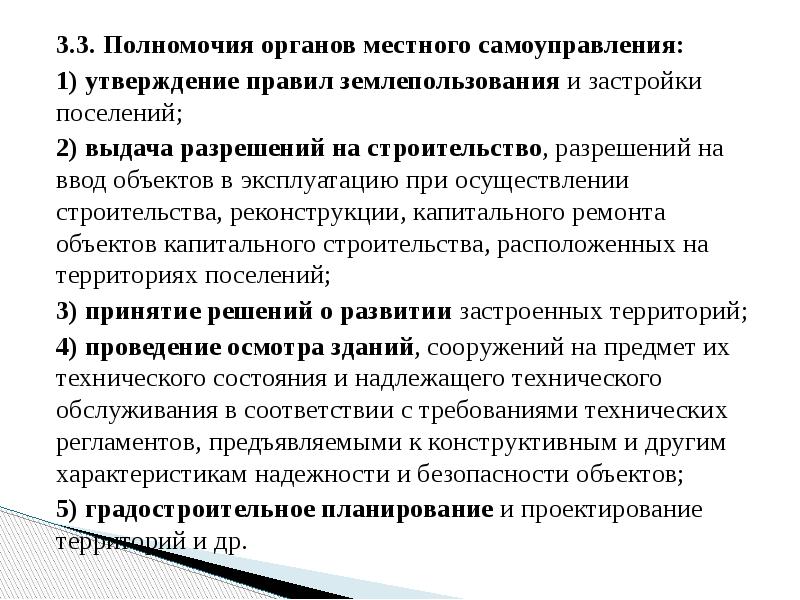 3.3. Полномочия органов местного самоуправления:

1) утверждение правил землепользования и застройки поселений;

2) выдача разрешений на строительство, разрешений на ввод объектов в эксплуатацию при осуществлении строительства, реконструкции, капитального ремонта объектов капитального строительства, расположенных на территориях поселений;

3) принятие решений о развитии застроенных территорий;

4) проведение осмотра зданий, сооружений на предмет их технического состояния и надлежащего технического обслуживания в соответствии с требованиями технических регламентов, предъявляемыми к конструктивным и другим характеристикам надежности и безопасности объектов;

5) градостроительное планирование и проектирование территорий и др.